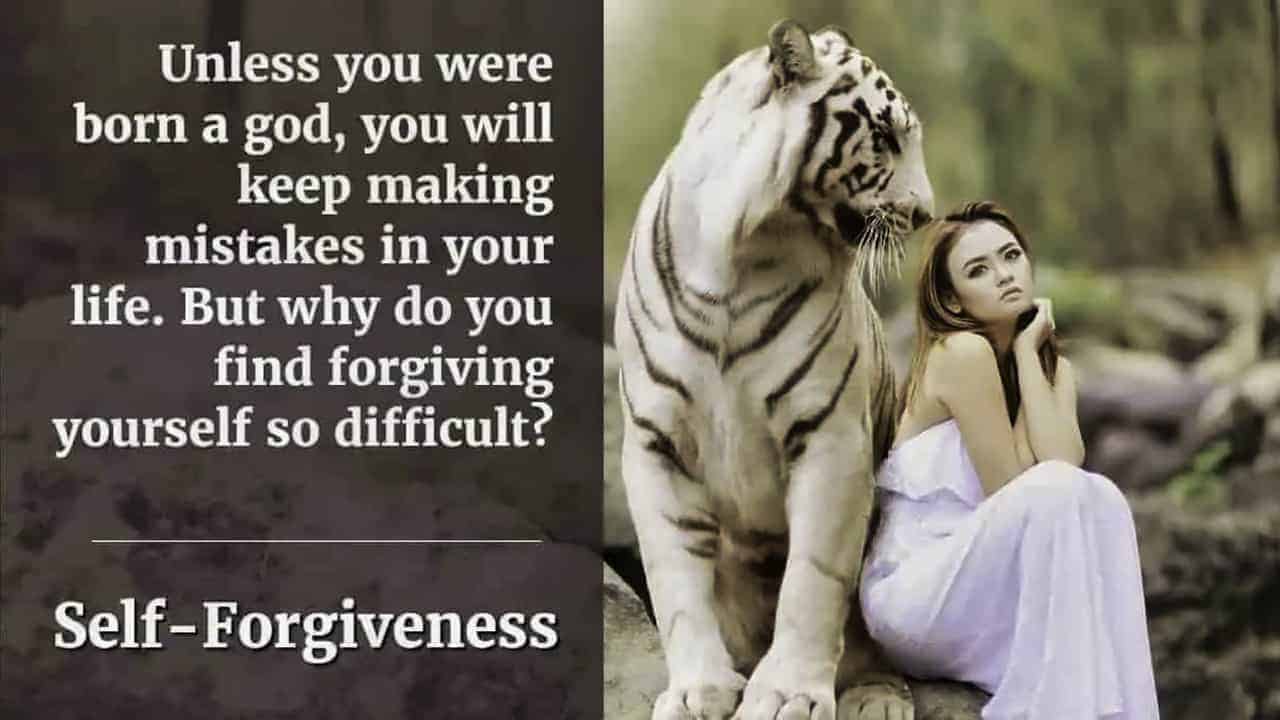 Unless you were born a god, you will keep making mistakes in your life. But why do you find forgiving yourself so difficult?

Self-Forgiveness